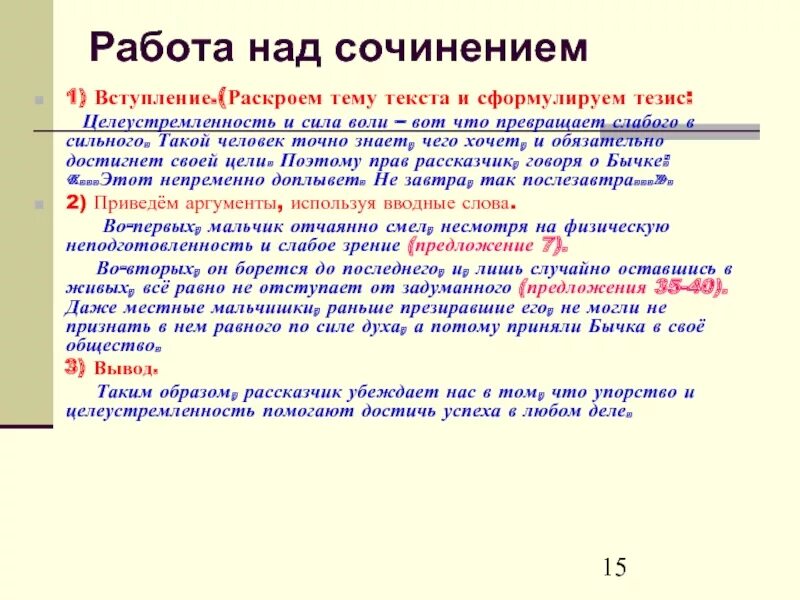 Работа над сочинением

1) Вступление.(Раскроем тему текста и сформулируем тезис:

Целеустремленность и сила воли – вот что превращает слабого в сильного. Такой человек точно знает, чего хочет, и обязательно достигнет своей цели. Поэтому прав рассказчик, говоря о Бычке: «…Этот непременно доплывет. Не завтра, так послезавтра…».

2) Приведём аргументы, используя вводные слова.

Во-первых, мальчик отчаянно смел, несмотря на физическую неподготовленность и слабое зрение (предложение 7).

Во-вторых, он борется до последнего, и, лишь случайно оставшись в живых, всё равно не отступает от задуманного (предложения 35-40). Даже местные мальчишки, раньше презиравшие его, не могли не признать в нем равного по силе духа, а потому приняли Бычка в своё общество.

3) Вывод.

Таким образом, рассказчик убеждает нас в том, что упорство и целеустремленность помогают достичь успеха в любом деле.

15